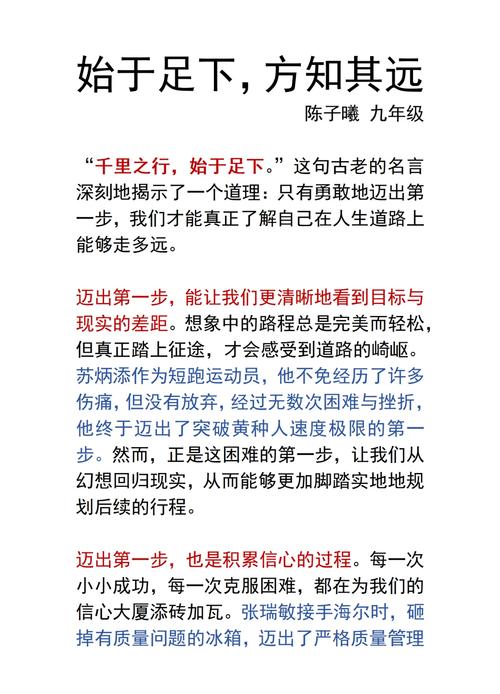 始于足下，方知其远

陈子曦 九年级

“千里之行，始于足下。”这句古老的名言深刻地揭示了一个道理：只有勇敢地迈出第一步，我们才能真正了解自己在人生道路上能够走多远。

迈出第一步，能让我们更清晰地看到目标与现实的差距。想象中的路程总是完美而轻松，但真正踏上征途，才会感受到道路的崎岖。苏炳添作为短跑运动员，他不免经历了许多伤痛，但没有放弃，经过无数次困难与挫折，他终于迈出了突破黄种人速度极限的第一步。然而，正是这困难的第一步，让我们从幻想回归现实，从而能够更加脚踏实地地规划后续的行程。

迈出第一步，也是积累信心的过程。每一次小小成功，每一次克服困难，都在为我们的信心大厦添砖加瓦。张瑞敏接手海尔时，砸掉有质量问题的冰箱，迈出了严格质量管理